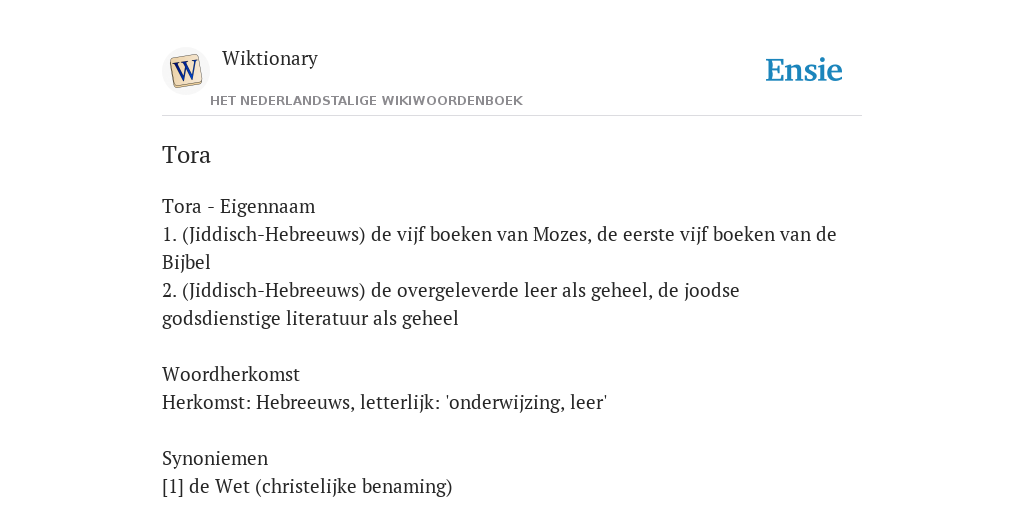 W

Wiktionary

HET NEDERLANDSTALIGE WIKIWOORDENBOEK

Ensie

Tora

Tora - Eigennaam
1. (Jiddisch-Hebreeuws) de vijf boeken van Mozes, de eerste vijf boeken van de Bijbel
2. (Jiddisch-Hebreeuws) de overgeleverde leer als geheel, de joodse godsdienstige literatuur als geheel

Woordherkomst
Herkomst: Hebreeuws, letterlijk: 'onderwijzing, leer'

Synoniemen
[1] de Wet (christelijke benaming)